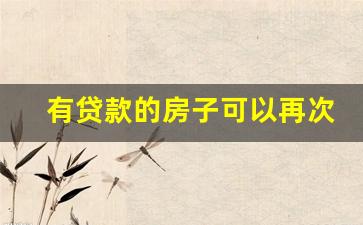 有贷款的房子可以再次